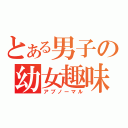 とある男子の幼女趣味
アブノーマル